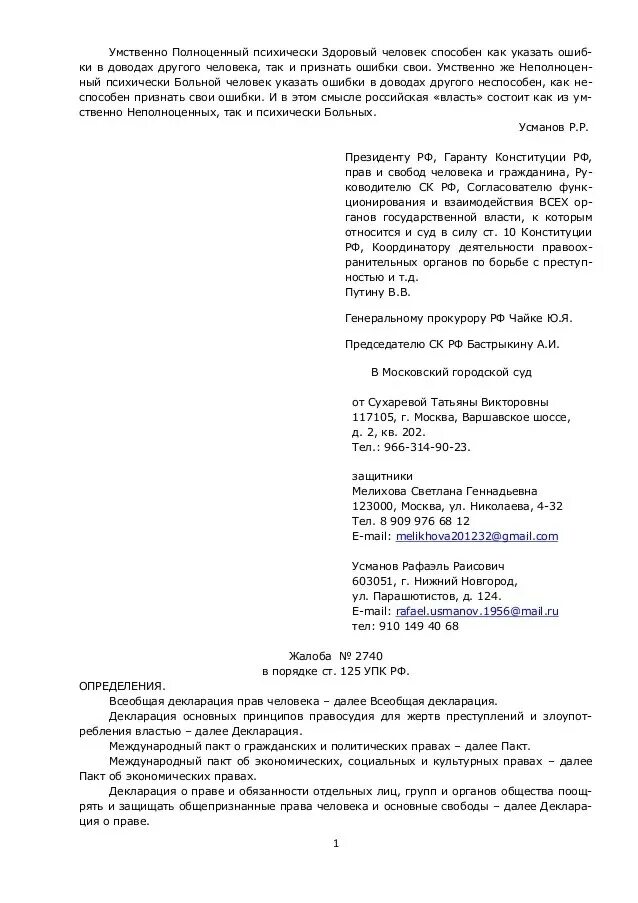 Умственно Полноценный психически Здоровый человек способен как указать ошибки в доводах другого человека, так и признать ошибки свои. Умственно же Неполноценный психически Больной человек указать ошибки в доводах другого неспособен, как неспособен признать свои ошибки. И в этом смысле российская «власть» состоит как из умственно Неполноценных, так и психически Больных.

Усманов Р.Р.

Президенту РФ, Гаранту Конституции РФ, прав и свобод человека и гражданина, Руководителю СК РФ, Согласователю функционирования и взаимодействия ВСЕХ органов государственной власти, к которым относится и суд в силу ст. 10 Конституции РФ, Координатору деятельности правоохранительных органов по борьбе с преступностью и т.д.
Путину В.В.

Генеральному прокурору РФ Чайке Ю.Я.

Председателю СК РФ Бастрыкину А.И.

В Московский городской суд

от Сухаревой Татьяны Викторовны
117105, г. Москва, Варшавское шоссе, д. 2, кв. 202.
Тел.: 966-314-90-23.

защитники
Мелихова Светлана Геннадьевна
123000, Москва, ул. Николаева, 4-32
Тел. 8 909 976 68 12
E-mail: melikhova201232@gmail.com

Усманов Рафаэль Раисович
603051, г. Нижний Новгород, ул. Парашютистов, д. 124.
E-mail: rafael.usmanov.1956@mail.ru
тел: 910 149 40 68

Жалоба № 2740
в порядке ст. 125 УПК РФ.

ОПРЕДЕЛЕНИЯ.
Всеобщая декларация прав человека – далее Всеобщая декларация.
Декларация основных принципов правосудия для жертв преступлений и злоупотребления властью – далее Декларация.
Международный пакт о гражданских и политических правах – далее Пакт.
Международный пакт об экономических, социальных и культурных правах – далее Пакт об экономических правах.
Декларация о праве и обязанности отдельных лиц, групп и органов общества поощрять и защищать общепризнанные права человека и основные свободы – далее Декларация о праве.

1